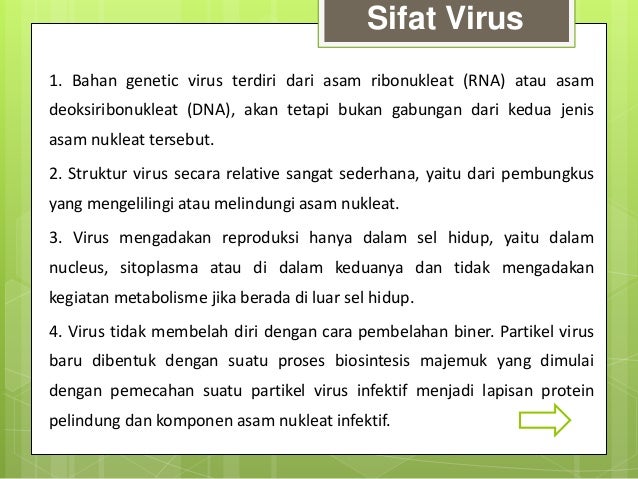 Sifat Virus

1. Bahan genetic virus terdiri dari asam ribonukleat (RNA) atau asam deoksiribonukleat (DNA), akan tetapi bukan gabungan dari kedua jenis asam nukleat tersebut.

2. Struktur virus secara relative sangat sederhana, yaitu dari pembungkus yang mengelilingi atau melindungi asam nukleat.

3. Virus mengadakan reproduksi hanya dalam sel hidup, yaitu dalam nucleus, sitoplasma atau di dalam keduanya dan tidak mengadakan kegiatan metabolisme jika berada di luar sel hidup.

4. Virus tidak membelah diri dengan cara pembelahan biner. Partikel virus baru dibentuk dengan suatu proses biosintesis majemuk yang dimulai dengan pemecahan suatu partikel virus infektif menjadi lapisan protein pelindung dan komponen asam nukleat infektif.